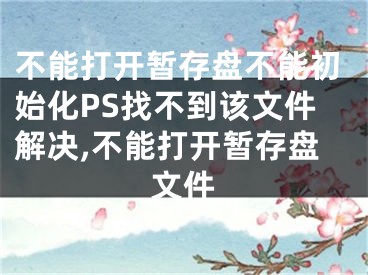 不能打开暂存盘不能初始化PS找不到该文件解决,不能打开暂存盘文件